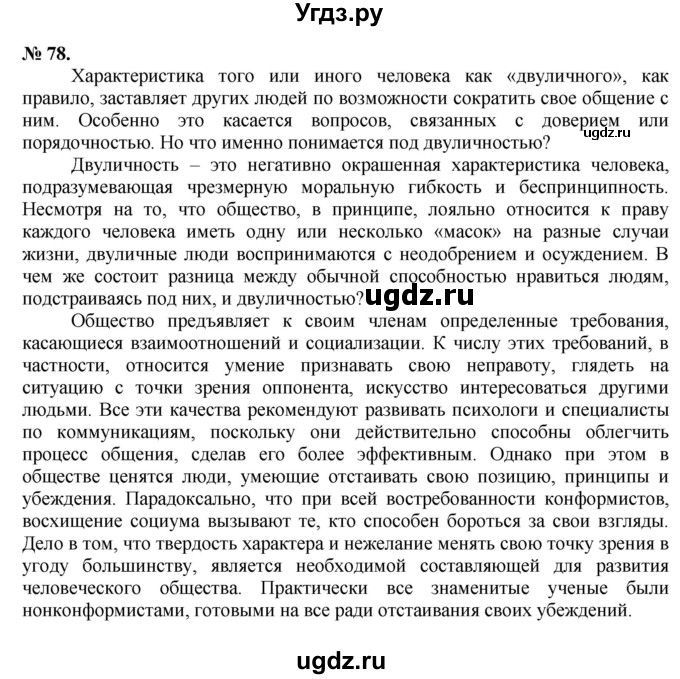 Угдз.ру

№ 78.

Характеристика того или иного человека как «двуличного», как правило, заставляет других людей по возможности сократить свое общение с ним. Особенно это касается вопросов, связанных с доверием или порядочностью. Но что именно понимается под двуличностью? ugdz.ru

Двуличность – это негативно окрашенная характеристика человека, подразумевающая чрезмерную моральную гибкость и беспринципность. Несмотря на то, что общество, в принципе, лояльно относится к праву каждого человека иметь одну или несколько «масок» на разные случаи жизни, двуличные люди воспринимаются с неодобрением и осуждением. В чем же состоит разница между обычной способностью нравиться людям, подстраиваясь под них, и двуличностью? ugdz.ru

Общество предъявляет к своим членам определенные требования, касающиеся взаимоотношений и социализации. К числу этих требований, в частности, относится умение признавать свою неправоту, глядеть на ситуацию с точки зрения оппонента, искусство интересоваться другими людьми. Все эти качества рекомендуют развивать психологи и специалисты по коммуникациям, поскольку они действительно способны облегчить процесс общения, сделав его более эффективным. Однако при этом в обществе ценятся люди, умеющие отстаивать свою позицию, принципы и убеждения. Парадоксально, что при всей востребованности конформистов, восхищение социума вызывают те, кто способен бороться за свои взгляды. Дело в том, что твердость характера и нежелание менять свою точку зрения в угоду большинству, является необходимой составляющей для развития человеческого общества. Практически все знаменитые ученые были нонконформистами, готовыми на все ради отстаивания своих убеждений.

ugdz.ru